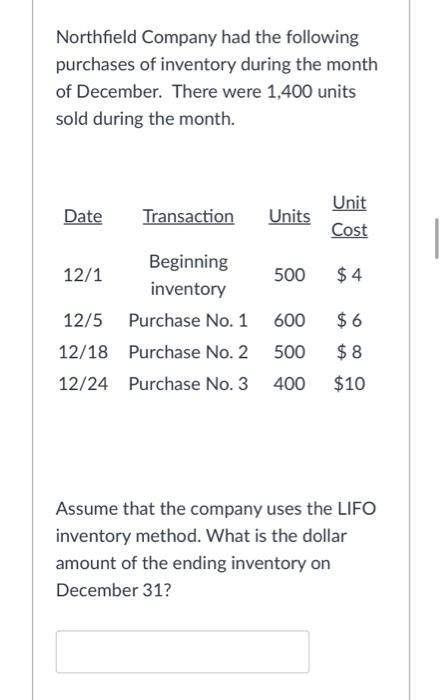 Northfield Company had the following purchases of inventory during the month of December. There were 1,400 units sold during the month.

| Date | Transaction | Units | Unit Cost |
|---|---|---|---|
| 12/1 | Beginning inventory | 500 | $ 4 |
| 12/5 | Purchase No. 1 | 600 | $ 6 |
| 12/18 | Purchase No. 2 | 500 | $ 8 |
| 12/24 | Purchase No. 3 | 400 | $10 |

Assume that the company uses the LIFO inventory method. What is the dollar amount of the ending inventory on December 31?